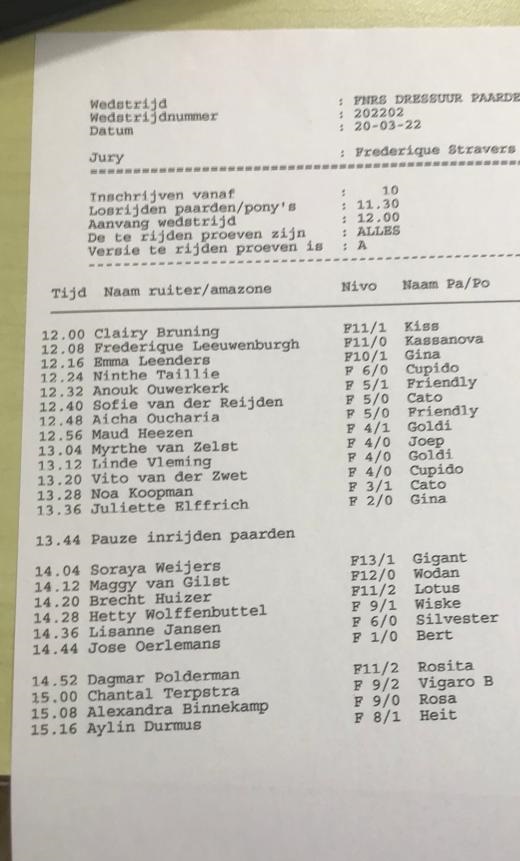 Wedstrijd : FNRS DRESSUUR PAARDE
Wedstrijdnummer : 202202
Datum : 20-03-22

Jury : Frederique Stravers

Inschrijven vanaf : 10
Losrijden paarden/pony's : 11.30
Aanvang wedstrijd : 12.00
De te rijden proeven zijn : ALLES
Versie te rijden proeven is : A

| Tijd | Naam ruiter/amazone | Nivo | Naam Pa/Po |
|---|---|---|---|
| 12.00 | Clairy Bruning | F11/1 | Kiss |
| 12.08 | Frederique Leeuwenburgh | F11/0 | Kassanova |
| 12.16 | Emma Leenders | F10/1 | Gina |
| 12.24 | Ninthe Taillie | F 6/0 | Cupido |
| 12.32 | Anouk Ouwerkerk | F 5/1 | Friendly |
| 12.40 | Sofie van der Reijden | F 5/0 | Cato |
| 12.48 | Aicha Oucharia | F 5/0 | Friendly |
| 12.56 | Maud Heezen | F 4/1 | Goldi |
| 13.04 | Myrthe van Zelst | F 4/0 | Joep |
| 13.12 | Linde Vleming | F 4/0 | Goldi |
| 13.20 | Vito van der Zwet | F 4/0 | Cupido |
| 13.28 | Noa Koopman | F 3/1 | Cato |
| 13.36 | Juliette Elffrich | F 2/0 | Gina |
| 13.44 | Pauze inrijden paarden | | |
| 14.04 | Soraya Weijers | F13/1 | Gigant |
| 14.12 | Maggy van Gilst | F12/0 | Wodan |
| 14.20 | Brecht Huizer | F11/2 | Lotus |
| 14.28 | Hetty Wolffenbuttel | F 9/1 | Wiske |
| 14.36 | Lisanne Jansen | F 6/0 | Silvester |
| 14.44 | Jose Oerlemans | F 1/0 | Bert |
| 14.52 | Dagmar Polderman | F11/2 | Rosita |
| 15.00 | Chantal Terpstra | F 9/2 | Vigaro B |
| 15.08 | Alexandra Binnekamp | F 9/0 | Rosa |
| 15.16 | Aylin Durmus | F 8/1 | Heit |